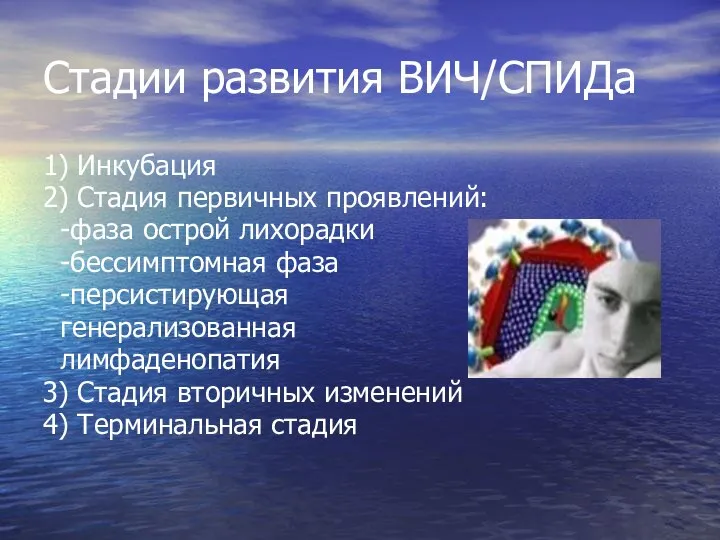 Стадии развития ВИЧ/СПИДа

1) Инкубация
2) Стадия первичных проявлений:
-фаза острой лихорадки
-бессимптомная фаза
-персистирующая генерализованная лимфаденопатия
3) Стадия вторичных изменений
4) Терминальная стадия